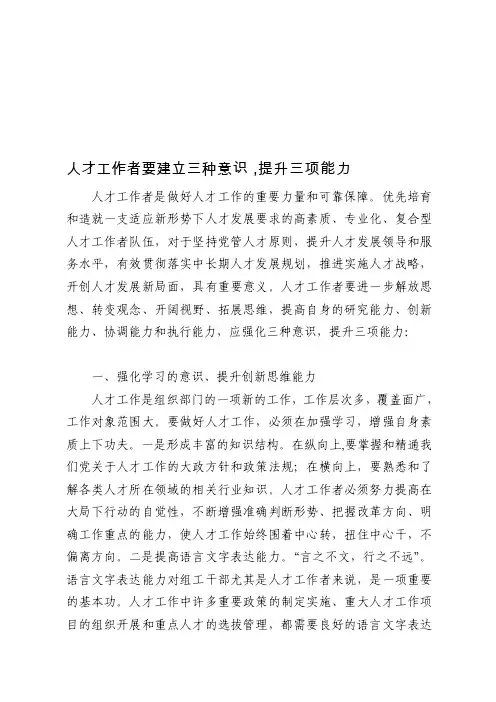 人才工作者要建立三种意识 ,提升三项能力

人才工作者是做好人才工作的重要力量和可靠保障。优先培育和造就一支适应新形势下人才发展要求的高素质、专业化、复合型人才工作者队伍，对于坚持党管人才原则，提升人才发展领导和服务水平，有效贯彻落实中长期人才发展规划，推进实施人才战略，开创人才发展新局面，具有重要意义。人才工作者要进一步解放思想、转变观念、开阔视野、拓展思维，提高自身的研究能力、创新能力、协调能力和执行能力，应强化三种意识，提升三项能力:

一、强化学习的意识、提升创新思维能力

人才工作是组织部门的一项新的工作，工作层次多，覆盖面广，工作对象范围大。要做好人才工作，必须在加强学习，增强自身素质上下功夫。一是形成丰富的知识结构。在纵向上,要掌握和精通我们党关于人才工作的大政方针和政策法规;在横向上，要熟悉和了解各类人才所在领域的相关行业知识。人才工作者必须努力提高在大局下行动的自觉性，不断增强准确判断形势、把握改革方向、明确工作重点的能力，使人才工作始终围着中心转，扭住中心干，不偏离方向。二是提高语言文字表达能力。“言之不文，行之不远”。语言文字表达能力对组工干部尤其是人才工作者来说，是一项重要的基本功。人才工作中许多重要政策的制定实施、重大人才工作项目的组织开展和重点人才的选拔管理，都需要良好的语言文字表达